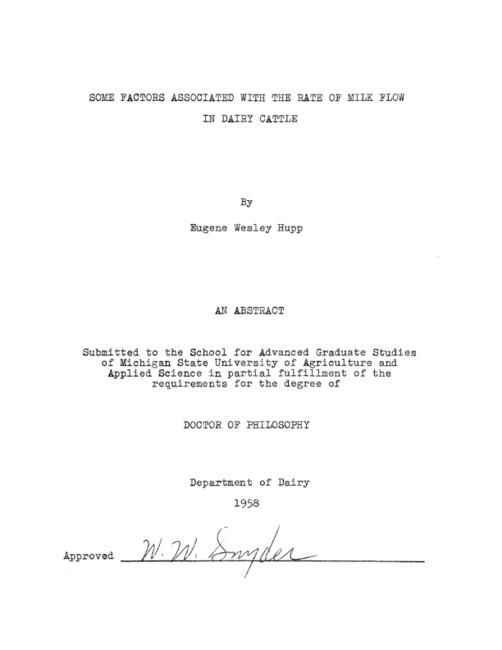 SOME FACTORS ASSOCIATED WITH THE RATE OF MILK FLOW
IN DAIRY CATTLE

By

Eugene Wesley Hupp

AN ABSTRACT

Submitted to the School for Advanced Graduate Studies of Michigan State University of Agriculture and Applied Science in partial fulfillment of the requirements for the degree of

DOCTOR OF PHILOSOPHY

Department of Dairy

1958

Approved W. W. Snyder